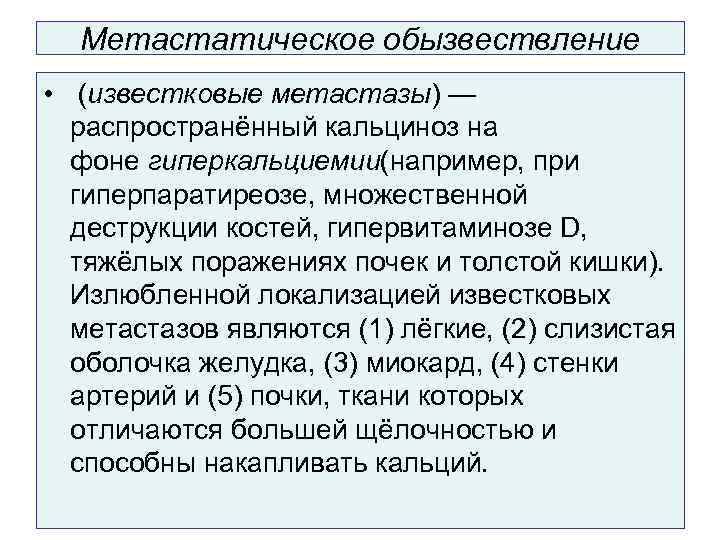 Метастатическое обызвествление

• (известковые метастазы) — распространённый кальциноз на фоне гиперкальциемии(например, при гиперпаратиреозе, множественной деструкции костей, гипервитаминозе D, тяжёлых поражениях почек и толстой кишки). Излюбленной локализацией известковых метастазов являются (1) лёгкие, (2) слизистая оболочка желудка, (3) миокард, (4) стенки артерий и (5) почки, ткани которых отличаются большей щёлочностью и способны накапливать кальций.